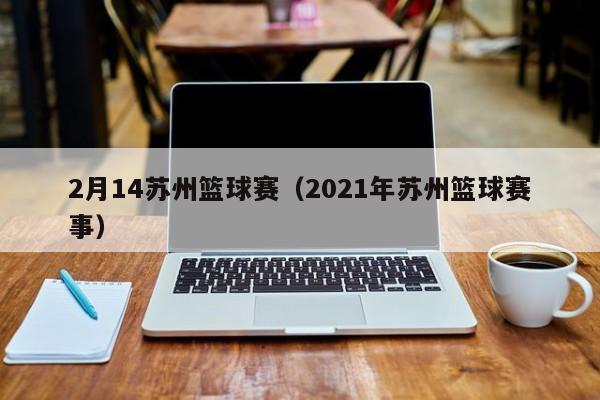 2月14苏州篮球赛（2021年苏州篮球赛事）